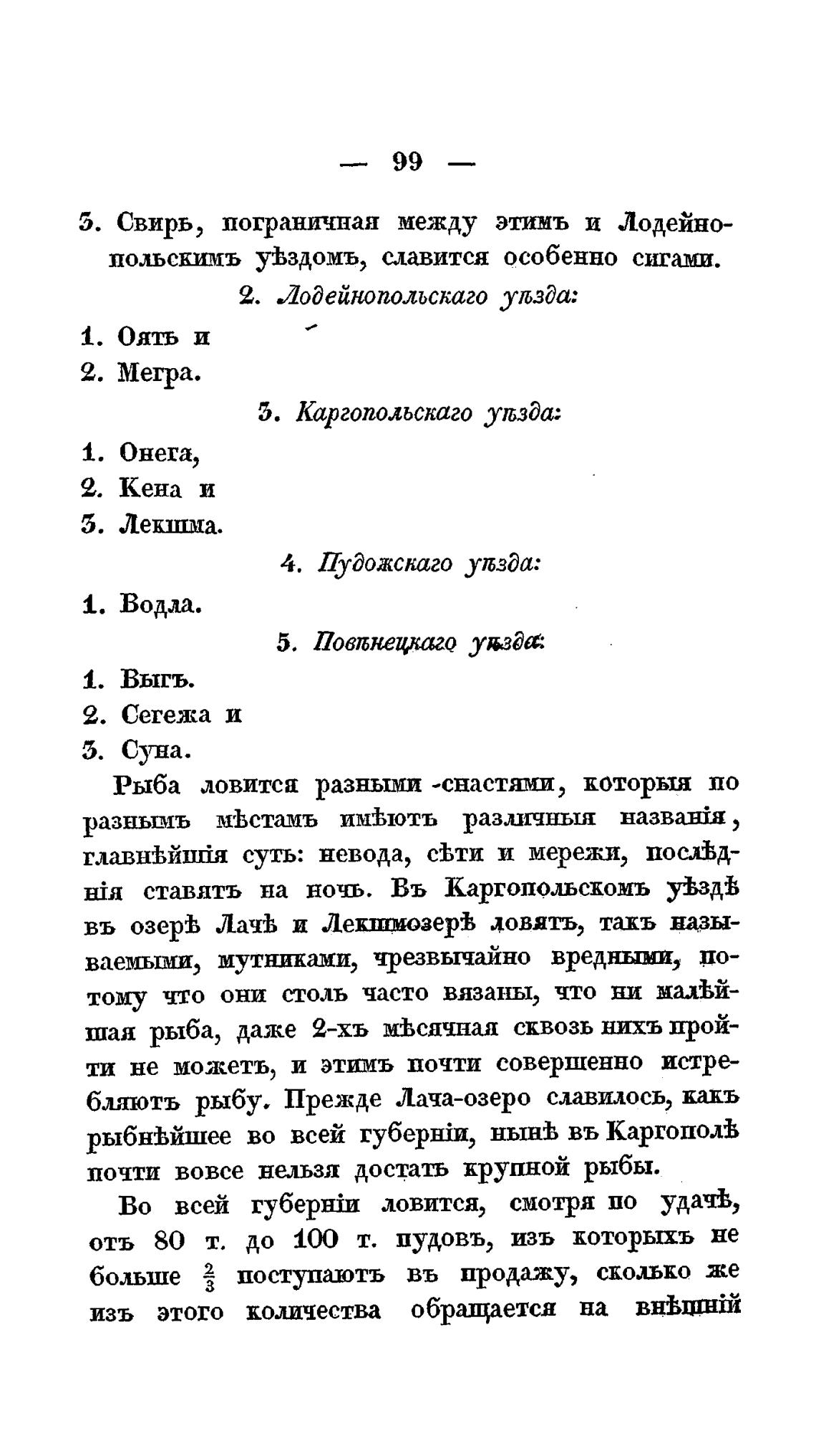 — 99 —

3. Свирь, пограничная между этимъ и Лодейнопольскимъ уѣздомъ, славится особенно сигами.

2. Лодейнопольскаго уѣзда:

1. Оять и
2. Мегра.

3. Каргопольскаго уѣзда:

1. Онега,
2. Кена и
3. Лекшма.

4. Пудожскаго уѣзда:

1. Водла.

5. Повѣнецкаго уѣзда:

1. Выгъ.
2. Сегежа и
3. Суна.

Рыба ловится разными снастями, которыя по разнымъ мѣстамъ имѣютъ различныя названія, главнѣйшія суть: невода, сѣти и мережи, послѣднія ставятъ на ночь. Въ Каргопольскомъ уѣздѣ въ озерѣ Лачѣ и Лекшмозерѣ ловятъ, такъ называемыми, мутниками, чрезвычайно вредными, потому что они столь часто вязаны, что ни малѣйшая рыба, даже 2-хъ мѣсячная сквозь нихъ пройти не можетъ, и этимъ почти совершенно истребляютъ рыбу. Прежде Лача-озеро славилось, какъ рыбнѣйшее во всей губерніи, нынѣ въ Каргополѣ почти вовсе нельзя достать крупной рыбы.

Во всей губерніи ловится, смотря по удачѣ, отъ 80 т. до 100 т. пудовъ, изъ которыхъ не больше $\frac{2}{3}$ поступаютъ въ продажу, сколько же изъ этого количества обращается на внѣшній